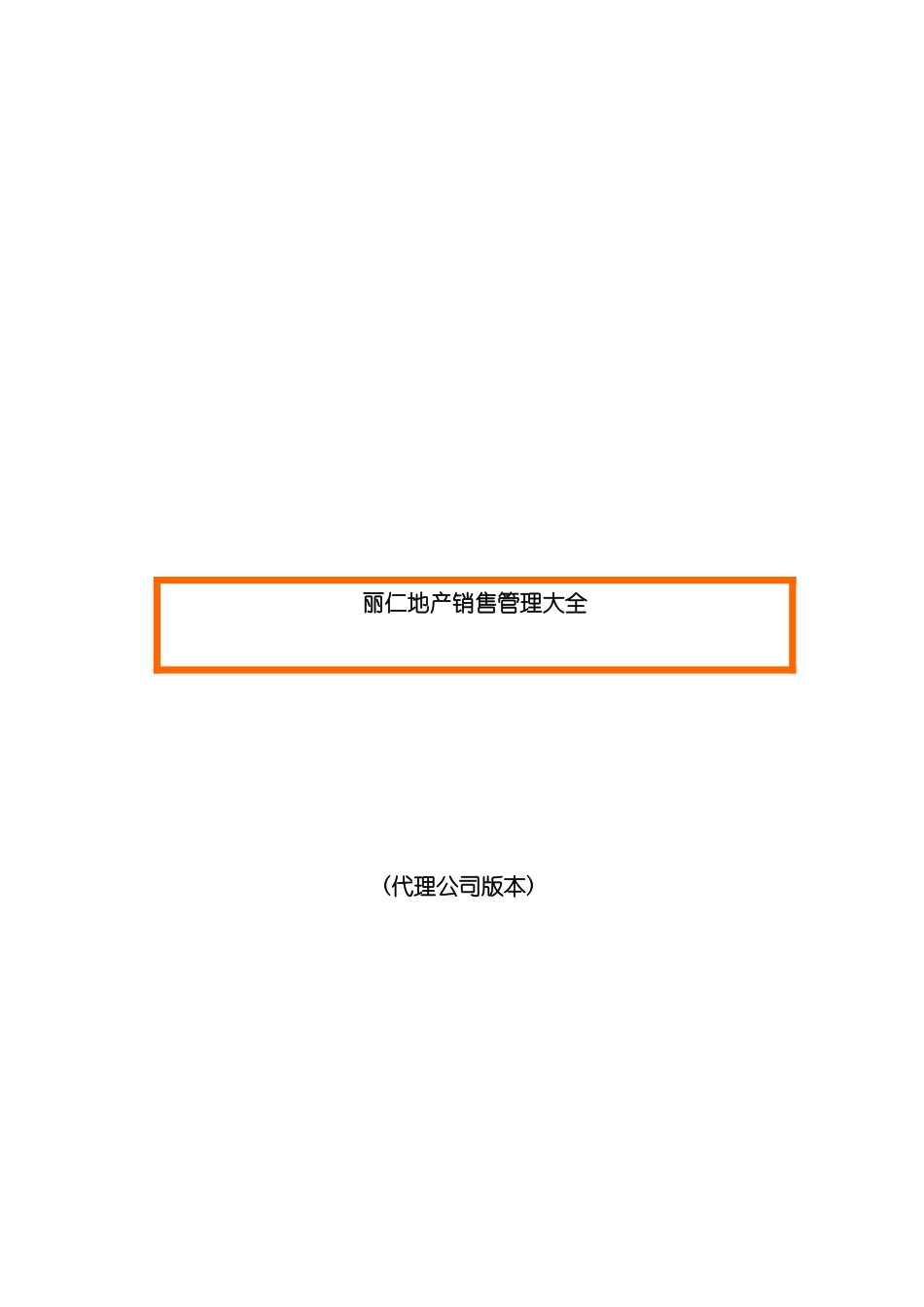 丽仁地产销售管理大全

（代理公司版本）